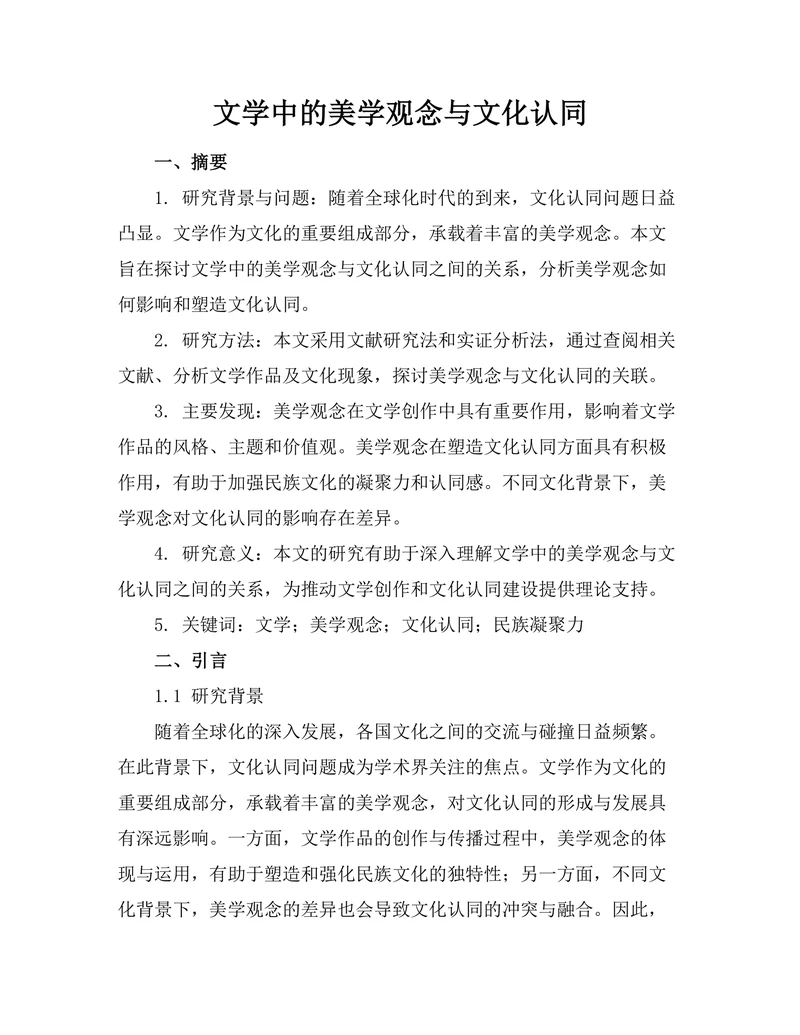 文学中的美学观念与文化认同

一、摘要

1. 研究背景与问题：随着全球化时代的到来，文化认同问题日益凸显。文学作为文化的重要组成部分，承载着丰富的美学观念。本文旨在探讨文学中的美学观念与文化认同之间的关系，分析美学观念如何影响和塑造文化认同。

2. 研究方法：本文采用文献研究法和实证分析法，通过查阅相关文献、分析文学作品及文化现象，探讨美学观念与文化认同的关联。

3. 主要发现：美学观念在文学创作中具有重要作用，影响着文学作品的风格、主题和价值观。美学观念在塑造文化认同方面具有积极作用，有助于加强民族文化的凝聚力和认同感。不同文化背景下，美学观念对文化认同的影响存在差异。

4. 研究意义：本文的研究有助于深入理解文学中的美学观念与文化认同之间的关系，为推动文学创作和文化认同建设提供理论支持。

5. 关键词：文学；美学观念；文化认同；民族凝聚力

二、引言

1.1 研究背景

随着全球化的深入发展，各国文化之间的交流与碰撞日益频繁。在此背景下，文化认同问题成为学术界关注的焦点。文学作为文化的重要组成部分，承载着丰富的美学观念，对文化认同的形成与发展具有深远影响。一方面，文学作品的创作与传播过程中，美学观念的体现与运用，有助于塑造和强化民族文化的独特性；另一方面，不同文化背景下，美学观念的差异也会导致文化认同的冲突与融合。因此，